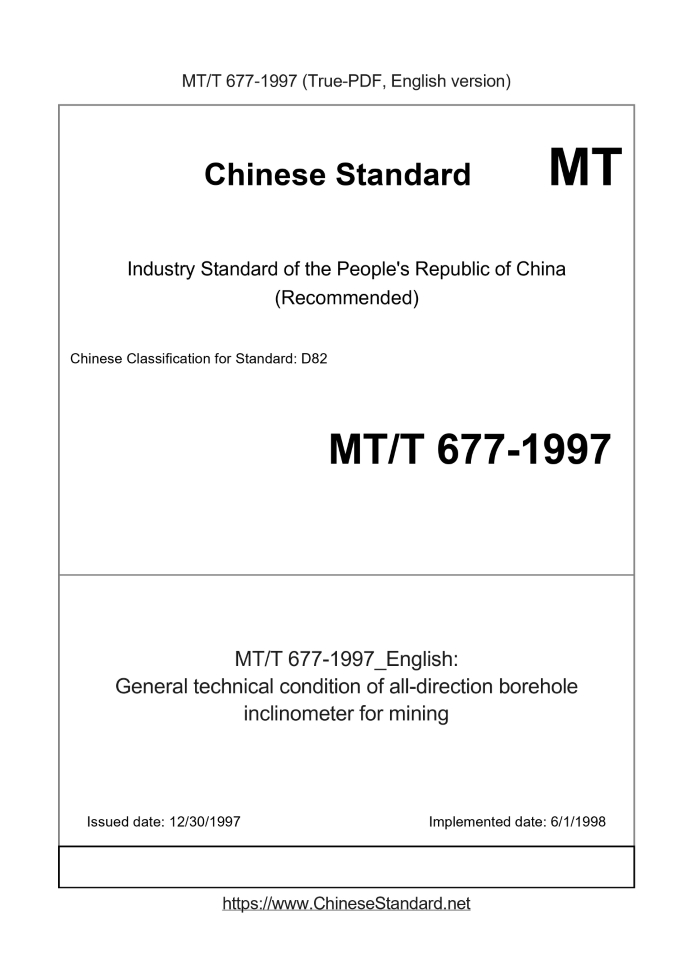 MT/T 677-1997 (True-PDF, English version)

Chinese Standard MT

Industry Standard of the People's Republic of China
(Recommended)

Chinese Classification for Standard: D82

MT/T 677-1997

MT/T 677-1997_English:
General technical condition of all-direction borehole inclinometer for mining

Issued date: 12/30/1997

Implemented date: 6/1/1998

https://www.ChineseStandard.net